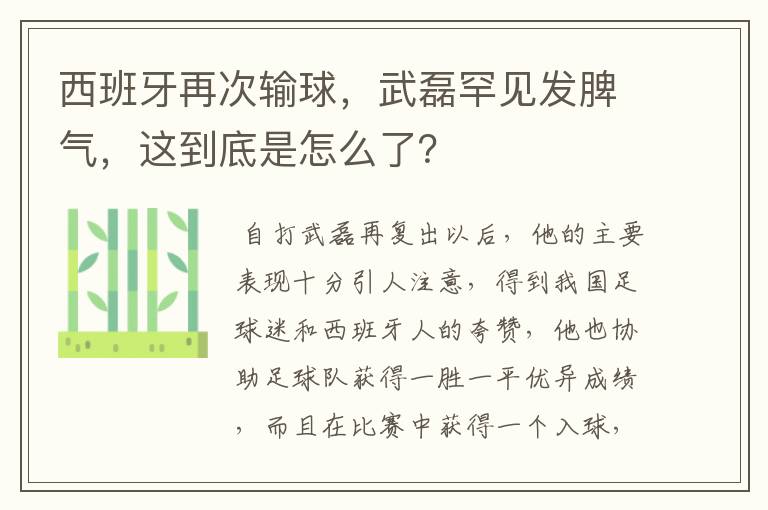 西班牙再次输球，武磊罕见发脾气，这到底是怎么了?

自打武磊再复出以后，他的主要表现十分引人注意，得到我国足球迷和西班牙人的夸赞，他也协助足球队获得一胜一平优异成绩，而且在比赛中获得一个入球，